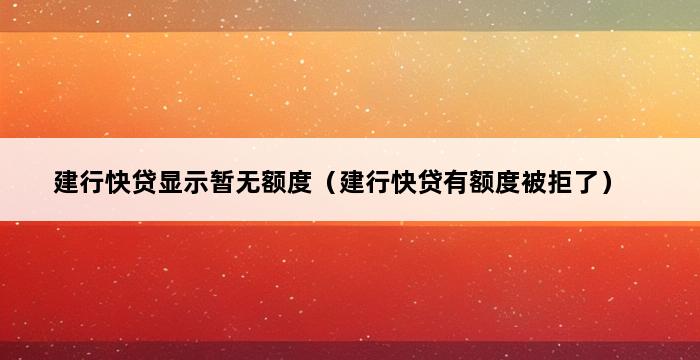 建行快贷显示暂无额度（建行快贷有额度被拒了）